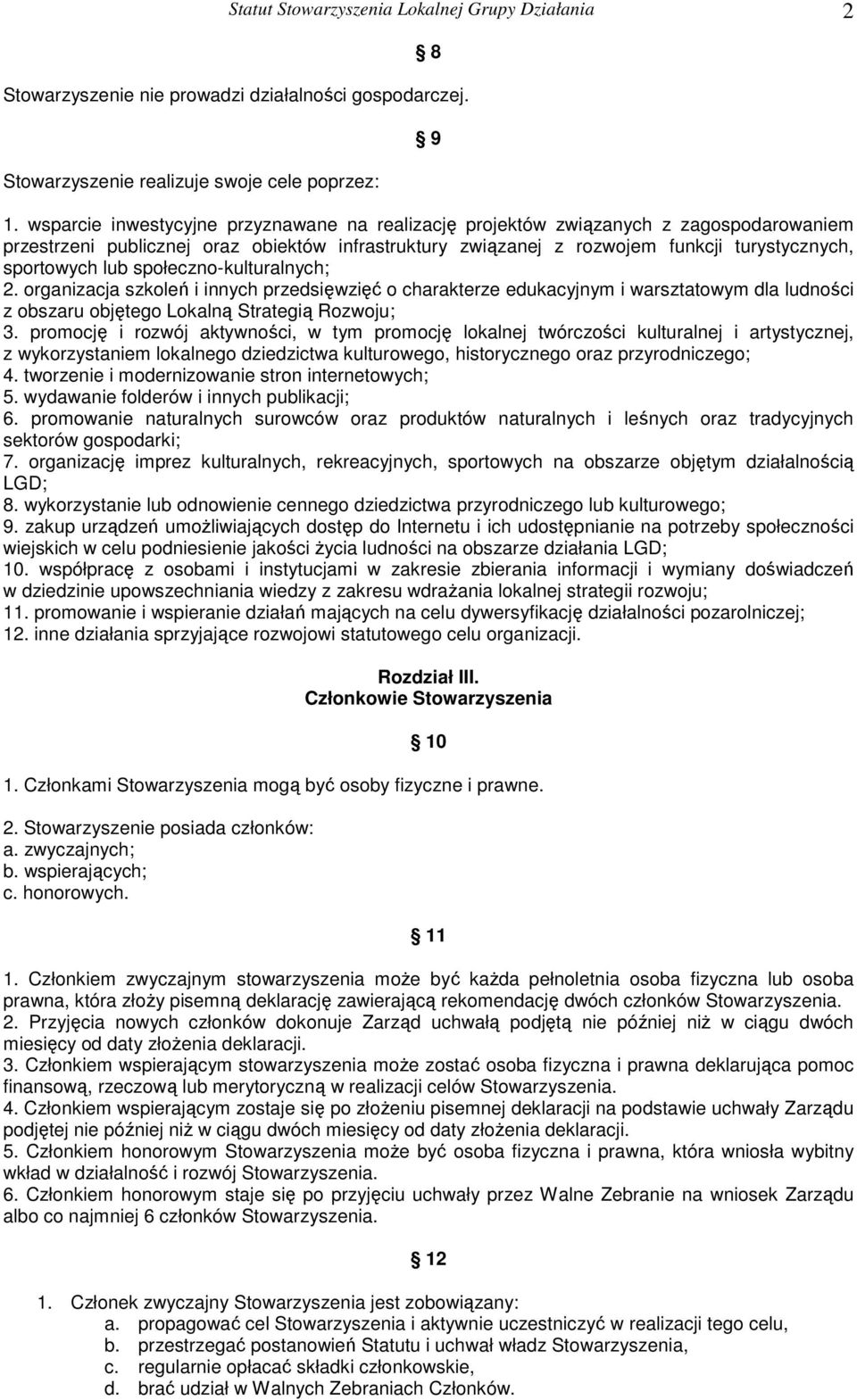 Statut Stowarzyszenia Lokalnej Grupy Działania 2

8

Stowarzyszenie nie prowadzi działalności gospodarczej.

9

Stowarzyszenie realizuje swoje cele poprzez:

1. wsparcie inwestycyjne przyznawane na realizację projektów związanych z zagospodarowaniem przestrzeni publicznej oraz obiektów infrastruktury związanej z rozwojem funkcji turystycznych, sportowych lub społeczno-kulturalnych;
2. organizacja szkoleń i innych przedsięwzięć o charakterze edukacyjnym i warsztatowym dla ludności z obszaru objętego Lokalną Strategią Rozwoju;
3. promocję i rozwój aktywności, w tym promocję lokalnej twórczości kulturalnej i artystycznej, z wykorzystaniem lokalnego dziedzictwa kulturowego, historycznego oraz przyrodniczego;
4. tworzenie i modernizowanie stron internetowych;
5. wydawanie folderów i innych publikacji;
6. promowanie naturalnych surowców oraz produktów naturalnych i leśnych oraz tradycyjnych sektorów gospodarki;
7. organizację imprez kulturalnych, rekreacyjnych, sportowych na obszarze objętym działalnością LGD;
8. wykorzystanie lub odnowienie cennego dziedzictwa przyrodniczego lub kulturowego;
9. zakup urządzeń umożliwiających dostęp do Internetu i ich udostępnianie na potrzeby społeczności wiejskich w celu podniesienie jakości życia ludności na obszarze działania LGD;
10. współpracę z osobami i instytucjami w zakresie zbierania informacji i wymiany doświadczeń w dziedzinie upowszechniania wiedzy z zakresu wdrażania lokalnej strategii rozwoju;
11. promowanie i wspieranie działań mających na celu dywersyfikację działalności pozarolniczej;
12. inne działania sprzyjające rozwojowi statutowego celu organizacji.

Rozdział III.
Członkowie Stowarzyszenia

10

1. Członkami Stowarzyszenia mogą być osoby fizyczne i prawne.

2. Stowarzyszenie posiada członków:
a. zwyczajnych;
b. wspierających;
c. honorowych.

11

1. Członkiem zwyczajnym stowarzyszenia może być każda pełnoletnia osoba fizyczna lub osoba prawna, która złoży pisemną deklarację zawierającą rekomendację dwóch członków Stowarzyszenia.
2. Przyjęcia nowych członków dokonuje Zarząd uchwałą podjętą nie później niż w ciągu dwóch miesięcy od daty złożenia deklaracji.
3. Członkiem wspierającym stowarzyszenia może zostać osoba fizyczna i prawna deklarująca pomoc finansową, rzeczową lub merytoryczną w realizacji celów Stowarzyszenia.
4. Członkiem wspierającym zostaje się po złożeniu pisemnej deklaracji na podstawie uchwały Zarządu podjętej nie później niż w ciągu dwóch miesięcy od daty złożenia deklaracji.
5. Członkiem honorowym Stowarzyszenia może być osoba fizyczna i prawna, która wniosła wybitny wkład w działalność i rozwój Stowarzyszenia.
6. Członkiem honorowym staje się po przyjęciu uchwały przez Walne Zebranie na wniosek Zarządu albo co najmniej 6 członków Stowarzyszenia.

12

1. Członek zwyczajny Stowarzyszenia jest zobowiązany:
a. propagować cel Stowarzyszenia i aktywnie uczestniczyć w realizacji tego celu,
b. przestrzegać postanowień Statutu i uchwał władz Stowarzyszenia,
c. regularnie opłacać składki członkowskie,
d. brać udział w Walnych Zebraniach Członków.